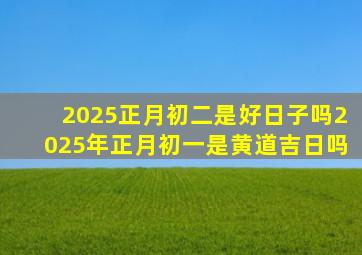 2025正月初二是好日子吗2025年正月初一是黄道吉日吗